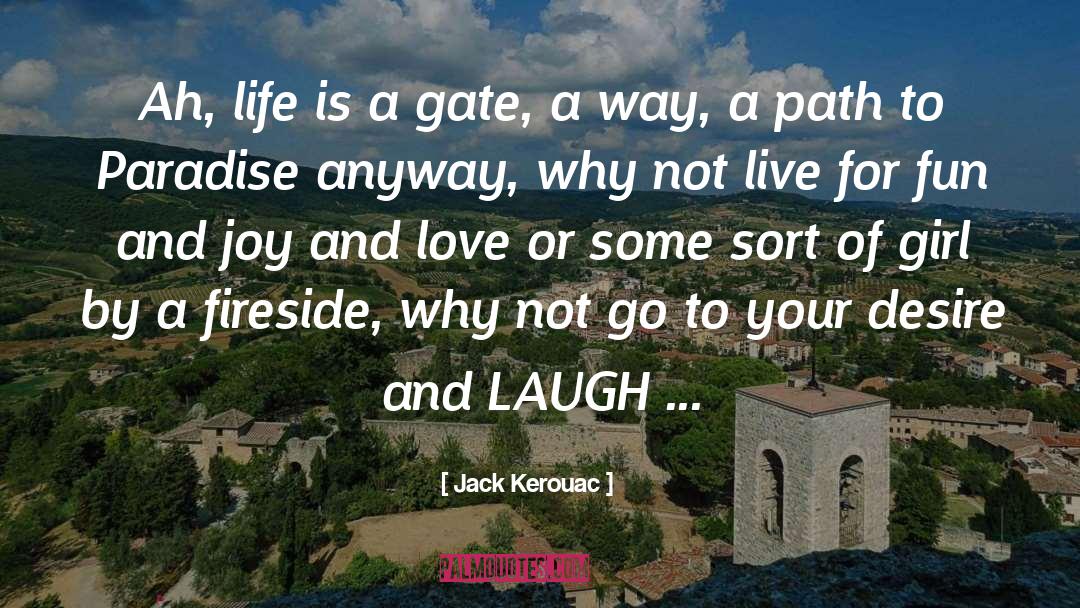 Ah, life is a gate, a way, a path to Paradise anyway, why not live for fun and joy and love or some sort of girl by a fireside, why not go to your desire and LAUGH ...

[ Jack Kerouac ]

PALMQUOTES.COM